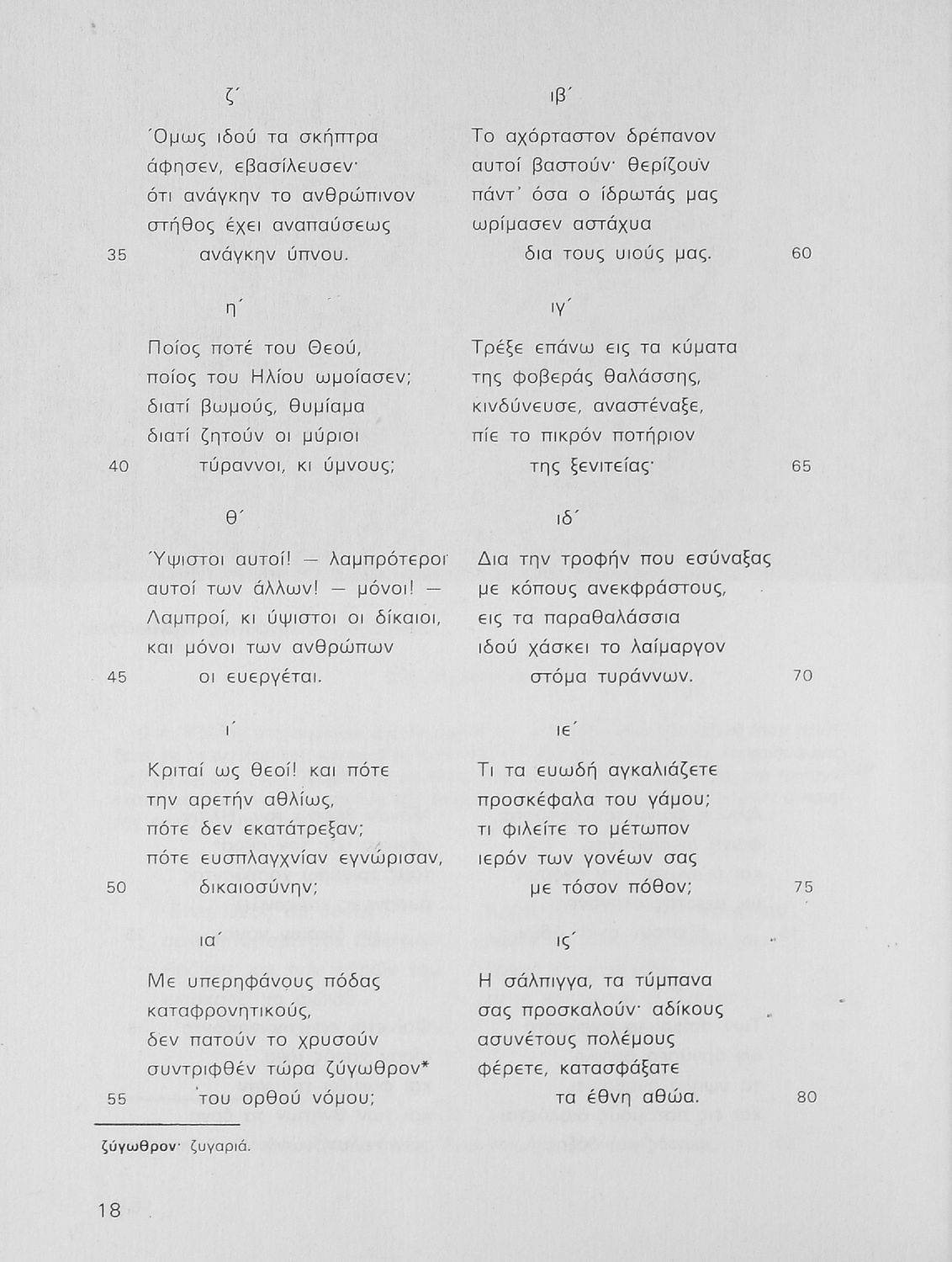 ζ΄

Όμως ιδού τα σκήπτρα
άφησεν, εβασίλευσεν·
ότι ανάγκην το ανθρώπινον
στήθος έχει αναπαύσεως
35 ανάγκην ύπνου.

η΄

Ποίος ποτέ του Θεού,
ποίος του Ηλίου ωμοίασεν;
διατί βωμούς, θυμίαμα
διατί ζητούν οι μύριοι
40 τύραννοι, κι ύμνους;

θ΄

Ύψιστοι αυτοί! — λαμπρότεροι
αυτοί των άλλων! — μόνοι! —
Λαμπροί, κι ύψιστοι οι δίκαιοι,
και μόνοι των ανθρώπων
45 οι ευεργέται.

ι΄

Κριταί ως θεοί! και πότε
την αρετήν αθλίως,
πότε δεν εκατάτρεξαν;
πότε ευσπλαγχνίαν εγνώρισαν,
50 δικαιοσύνην;

ια΄

Με υπερηφάνους πόδας
καταφρονητικούς,
δεν πατούν το χρυσούν
συντριφθέν τώρα ζύγωθρον*
55 του ορθού νόμου;

ιβ΄

Το αχόρταστον δρέπανον
αυτοί βαστούν· θερίζουν
πάντ' όσα ο ίδρωτάς μας
ωρίμασεν αστάχυα
δια τους υιούς μας. 60

ιγ΄

Τρέξε επάνω εις τα κύματα
της φοβεράς θαλάσσης,
κινδύνευσε, αναστέναξε,
πίε το πικρόν ποτήριον
της ξενιτείας· 65

ιδ΄

Δια την τροφήν που εσύναξας
με κόπους ανεκφράστους,
εις τα παραθαλάσσια
ιδού χάσκει το λαίμαργον
στόμα τυράννων. 70

ιε΄

Τι τα ευωδή αγκαλιάζετε
προσκέφαλα του γάμου;
τι φιλείτε το μέτωπον
ιερόν των γονέων σας
με τόσον πόθον; 75

ις΄

Η σάλπιγγα, τα τύμπανα
σας προσκαλούν· αδίκους
ασυνέτους πολέμους
φέρετε, κατασφάξατε
τα έθνη αθώα. 80

ζύγωθρον· ζυγαριά.

18